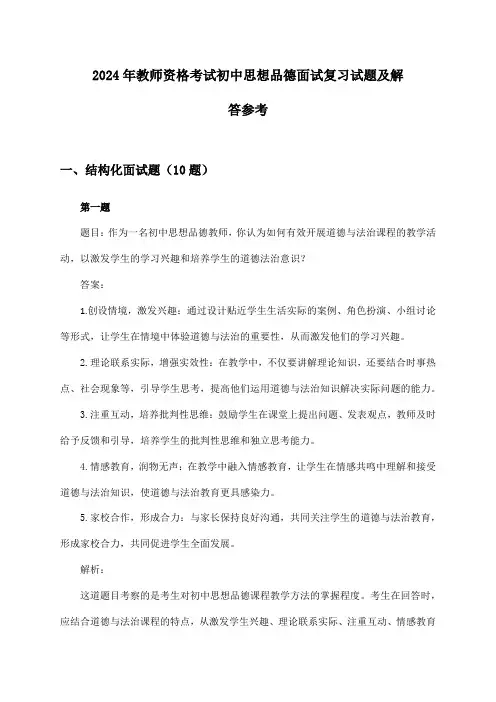 2024年教师资格考试初中思想品德面试复习试题及解答参考

一、结构化面试题（10题）

第一题

题目：作为一名初中思想品德教师，你认为如何有效开展道德与法治课程的教学活动，以激发学生的学习兴趣和培养学生的道德法治意识？

答案：

1.创设情境，激发兴趣：通过设计贴近学生生活实际的案例、角色扮演、小组讨论等形式，让学生在情境中体验道德与法治的重要性，从而激发他们的学习兴趣。

2.理论联系实际，增强实效性：在教学中，不仅要讲解理论知识，还要结合时事热点、社会现象等，引导学生思考，提高他们运用道德与法治知识解决实际问题的能力。

3.注重互动，培养批判性思维：鼓励学生在课堂上提出问题、发表观点，教师及时给予反馈和引导，培养学生的批判性思维和独立思考能力。

4.情感教育，润物无声：在教学中融入情感教育，让学生在情感共鸣中理解和接受道德与法治知识，使道德与法治教育更具感染力。

5.家校合作，形成合力：与家长保持良好沟通，共同关注学生的道德与法治教育，形成家校合力，共同促进学生全面发展。

解析：

这道题目考察的是考生对初中思想品德课程教学方法的掌握程度。考生在回答时，应结合道德与法治课程的特点，从激发学生兴趣、理论联系实际、注重互动、情感教育